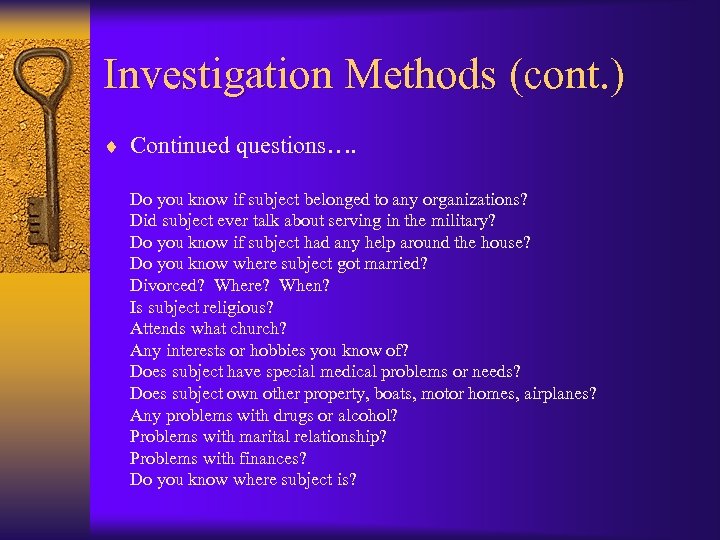 Investigation Methods (cont.)

♦ Continued questions….

Do you know if subject belonged to any organizations?
Did subject ever talk about serving in the military?
Do you know if subject had any help around the house?
Do you know where subject got married?
Divorced? Where? When?
Is subject religious?
Attends what church?
Any interests or hobbies you know of?
Does subject have special medical problems or needs?
Does subject own other property, boats, motor homes, airplanes?
Any problems with drugs or alcohol?
Problems with marital relationship?
Problems with finances?
Do you know where subject is?